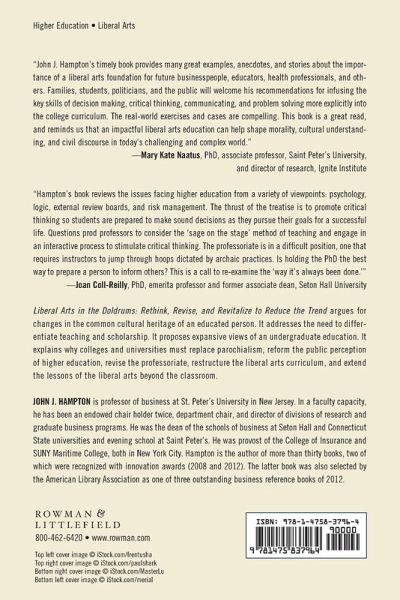 Higher Education • Liberal Arts

"John J. Hampton's timely book provides many great examples, anecdotes, and stories about the importance of a liberal arts foundation for future businesspeople, educators, health professionals, and others. Families, students, politicians, and the public will welcome his recommendations for infusing the key skills of decision making, critical thinking, communicating, and problem solving more explicitly into the college curriculum. The real-world exercises and cases are compelling. This book is a great read, and reminds us that an impactful liberal arts education can help shape morality, cultural understanding, and civil discourse in today's challenging and complex world."
—Mary Kate Naatus, PhD, associate professor, Saint Peter's University, and director of research, Ignite Institute

"Hampton's book reviews the issues facing higher education from a variety of viewpoints: psychology, logic, external review boards, and risk management. The thrust of the treatise is to promote critical thinking so students are prepared to make sound decisions as they pursue their goals for a successful life. Questions prod professors to consider the 'sage on the stage' method of teaching and engage in an interactive process to stimulate critical thinking. The professoriate is in a difficult position, one that requires instructors to jump through hoops dictated by archaic practices. Is holding the PhD the best way to prepare a person to inform others? This is a call to re-examine the 'way it's always been done.'"
—Joan Coll-Reilly, PhD, emerita professor and former associate dean, Seton Hall University

Liberal Arts in the Doldrums: Rethink, Revise, and Revitalize to Reduce the Trend argues for changes in the common cultural heritage of an educated person. It addresses the need to differentiate teaching and scholarship. It proposes expansive views of an undergraduate education. It explains why colleges and universities must replace parochialism, reform the public perception of higher education, revise the professoriate, restructure the liberal arts curriculum, and extend the lessons of the liberal arts beyond the classroom.

JOHN J. HAMPTON is professor of business at St. Peter's University in New Jersey. In a faculty capacity, he has been an endowed chair holder twice, department chair, and director of divisions of research and graduate business programs. He was the dean of the schools of business at Seton Hall and Connecticut State universities and evening school at Saint Peter's. He was provost of the College of Insurance and SUNY Maritime College, both in New York City. Hampton is the author of more than thirty books, two of which were recognized with innovation awards (2008 and 2012). The latter book was also selected by the American Library Association as one of three outstanding business reference books of 2012.

ROWMAN & LITTLEFIELD
800-462-6420 • www.rowman.com

Top left cover image © iStock.com/frentusha
Top right cover image © iStock.com/paulshark
Bottom right cover image © iStock.com/MasterLu
Bottom left cover image © iStock.com/merial

ISBN: 978-1-4758-3796-4
90000
9 781475 837964